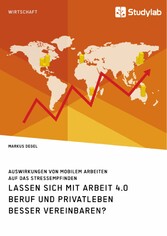 WIRTSCHAFT

Studylab

MARKUS DEGEL

AUSWIRKUNGEN VON MOBILEM ARBEITEN AUF DAS STRESSEMPFINDEN

LASSEN SICH MIT ARBEIT 4.0 BERUF UND PRIVATLEBEN BESSER VEREINBAREN?